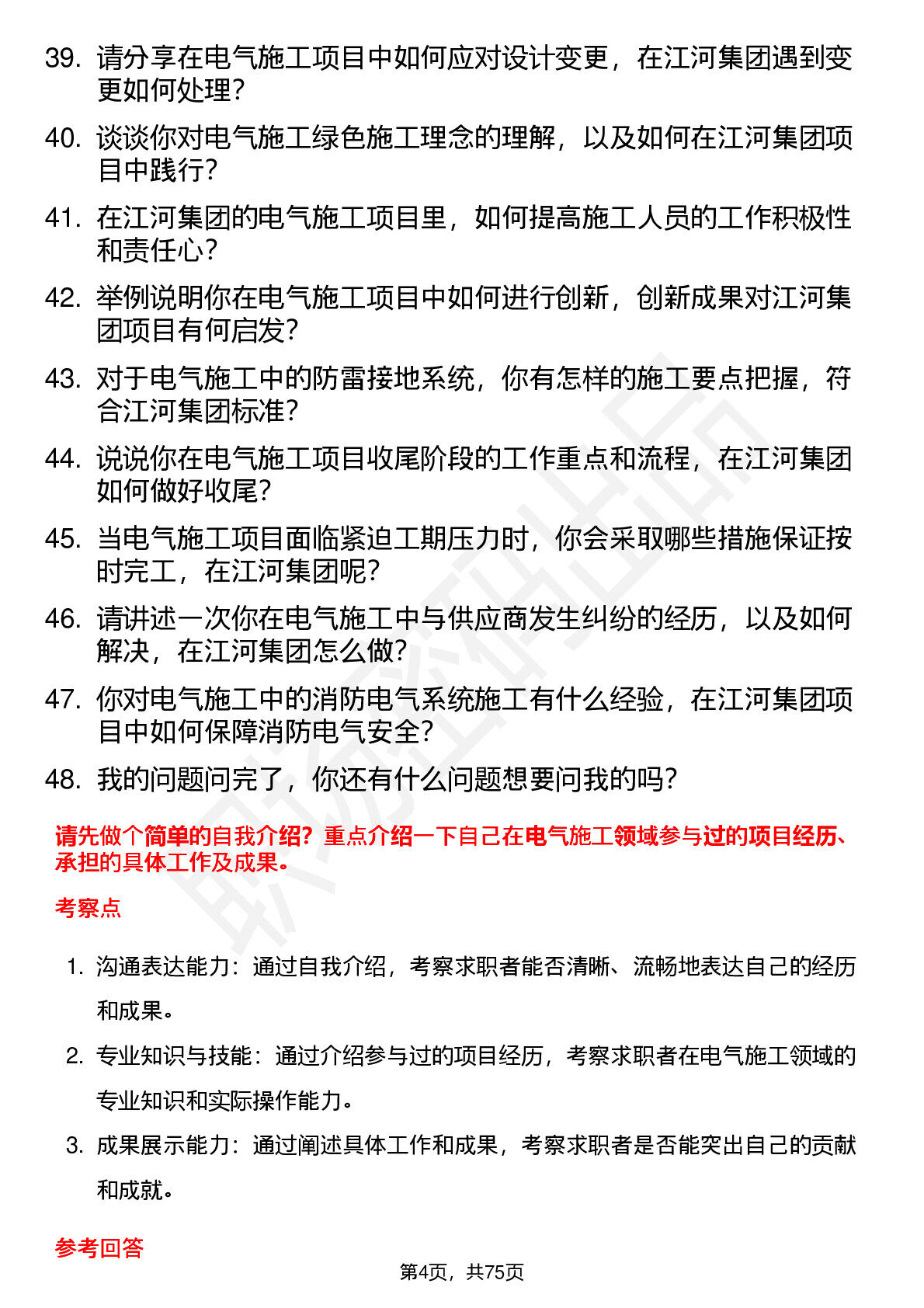 39. 请分享在电气施工项目中如何应对设计变更，在江河集团遇到变更如何处理？

40. 谈谈你对电气施工绿色施工理念的理解，以及如何在江河集团项目中践行？

41. 在江河集团的电气施工项目里，如何提高施工人员的工作积极性和责任心？

42. 举例说明你在电气施工项目中如何进行创新，创新成果对江河集团项目有何启发？

43. 对于电气施工中的防雷接地系统，你有怎样的施工要点把握，符合江河集团标准？

44. 说说你在电气施工项目收尾阶段的工作重点和流程，在江河集团如何做好收尾？

45. 当电气施工项目面临紧迫工期压力时，你会采取哪些措施保证按时完工，在江河集团呢？

46. 请讲述一次你在电气施工中与供应商发生纠纷的经历，以及如何解决，在江河集团怎么做？

47. 你对电气施工中的消防电气系统施工有什么经验，在江河集团项目中如何保障消防电气安全？

48. 我的问题问完了，你还有什么问题想要问我的吗？

请先做个简单的自我介绍？重点介绍一下自己在电气施工领域参与过的项目经历、承担的具体工作及成果。

考察点

1. 沟通表达能力：通过自我介绍，考察求职者能否清晰、流畅地表达自己的经历和成果。

2. 专业知识与技能：通过介绍参与过的项目经历，考察求职者在电气施工领域的专业知识和实际操作能力。

3. 成果展示能力：通过阐述具体工作和成果，考察求职者是否能突出自己的贡献和成就。

参考回答

第4页，共75页